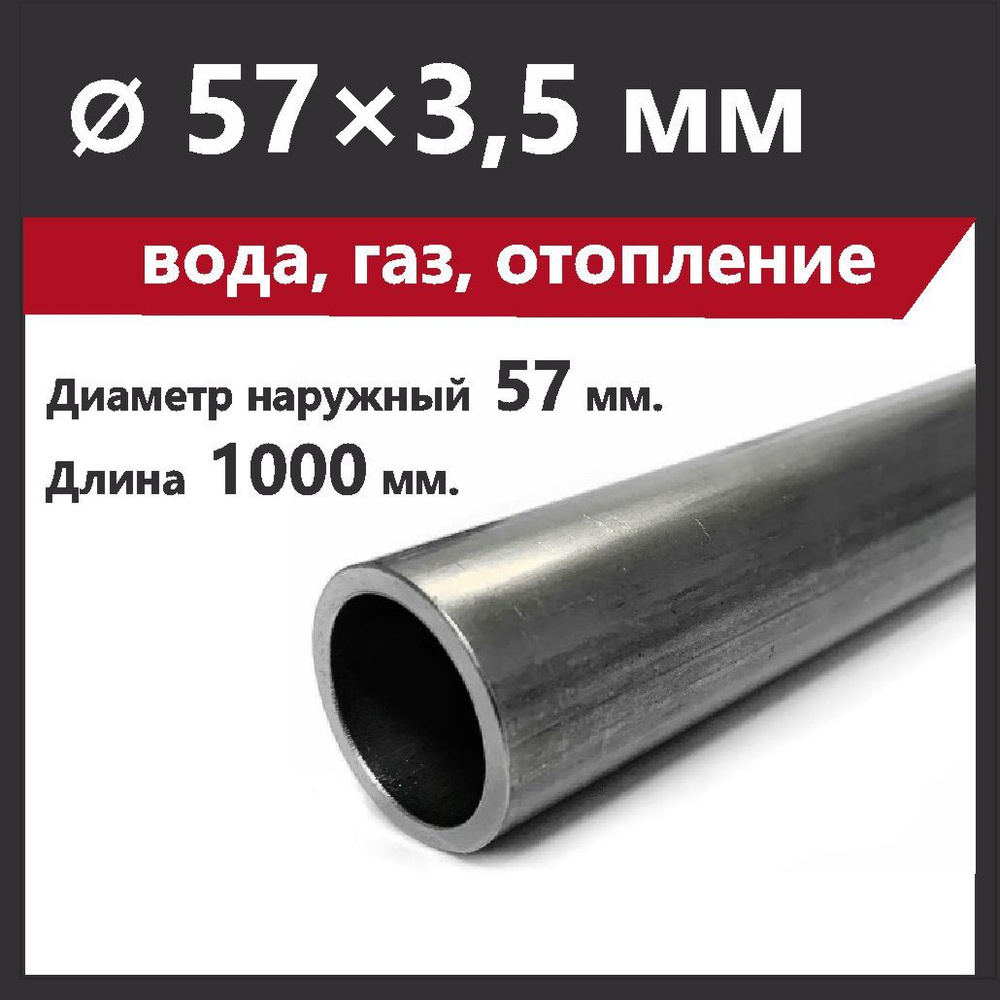 ⌀ 57×3,5 мм

вода, газ, отопление

Диаметр наружный 57 мм.
Длина 1000 мм.